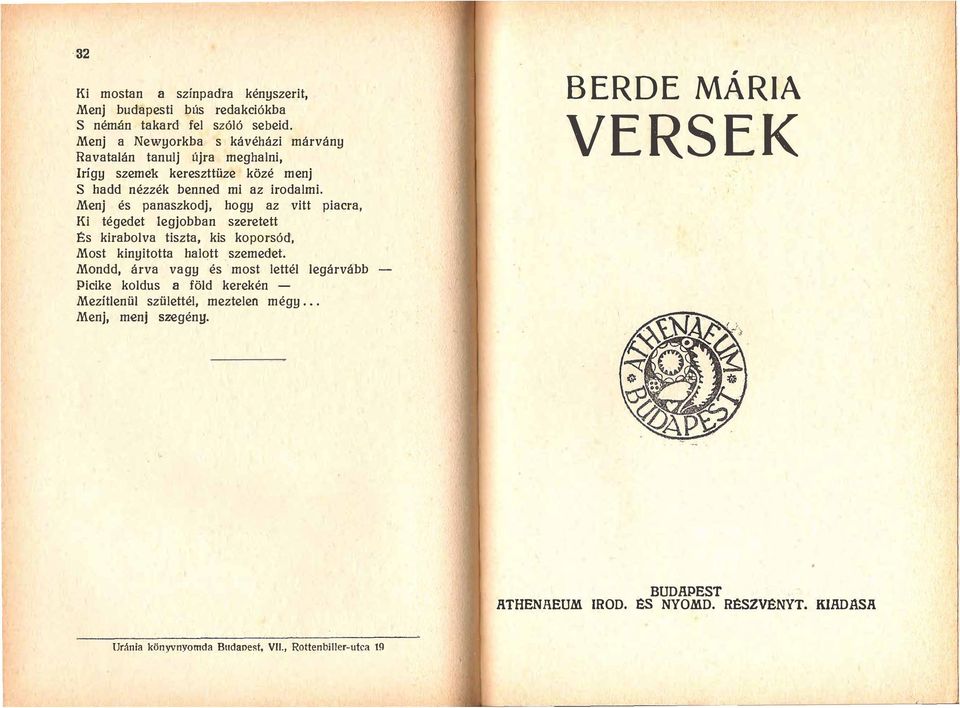 32

Ki mostan a színpadra kényszerit,
Menj budapesti bús redakciókba
S némán takard fel szóló sebeid.
Menj a Newyorkba s kávéházi márvány
Ravatalán tanulj újra meghalni,
Irígy szemek kereszttüze közé menj
S hadd nézzék benned mi az irodalmi.
Menj és panaszkodj, hogy az vitt piacra,
Ki tégedet legjobban szeretett
És kirabolva tiszta, kis koporsód,
Most kinyitotta halott szemedet.
Mondd, árva vagy és most lettél legárvább —
Picike koldus a föld kerekén —
Mezítlenül születtél, meztelen mégy...
Menj, menj szegény.

Uránia könyvnyomda Budapest, VII., Rottenbiller-utca 19

BERDE MÁRIA
VERSEK

ATHENAEUM BUDAPEST

BUDAPEST
ATHENAEUM IROD. ÉS NYOMD. RÉSZVÉNYT. KIADÁSA